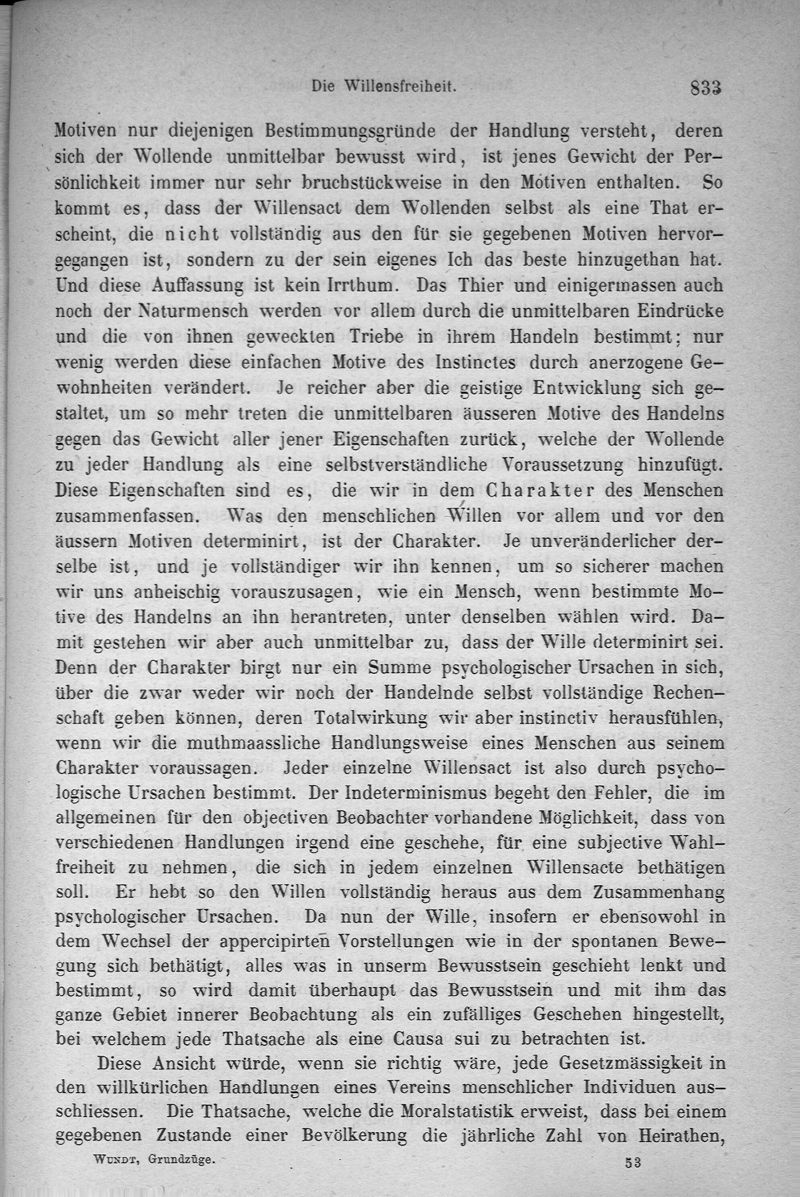 Die Willensfreiheit. 833

Motiven nur diejenigen Bestimmungsgründe der Handlung versteht, deren sich der Wollende unmittelbar bewusst wird, ist jenes Gewicht der Persönlichkeit immer nur sehr bruchstückweise in den Motiven enthalten. So kommt es, dass der Willensact dem Wollenden selbst als eine That erscheint, die nicht vollständig aus den für sie gegebenen Motiven hervorgegangen ist, sondern zu der sein eigenes Ich das beste hinzugethan hat. Und diese Auffassung ist kein Irrthum. Das Thier und einigermassen auch noch der Naturmensch werden vor allem durch die unmittelbaren Eindrücke und die von ihnen geweckten Triebe in ihrem Handeln bestimmt; nur wenig werden diese einfachen Motive des Instinctes durch anerzogene Gewohnheiten verändert. Je reicher aber die geistige Entwicklung sich gestaltet, um so mehr treten die unmittelbaren äusseren Motive des Handelns gegen das Gewicht aller jener Eigenschaften zurück, welche der Wollende zu jeder Handlung als eine selbstverständliche Voraussetzung hinzufügt. Diese Eigenschaften sind es, die wir in dem Charakter des Menschen zusammenfassen. Was den menschlichen Willen vor allem und vor den äussern Motiven determinirt, ist der Charakter. Je unveränderlicher derselbe ist, und je vollständiger wir ihn kennen, um so sicherer machen wir uns anheischig vorauszusagen, wie ein Mensch, wenn bestimmte Motive des Handelns an ihn herantreten, unter denselben wählen wird. Damit gestehen wir aber auch unmittelbar zu, dass der Wille determinirt sei. Denn der Charakter birgt nur ein Summe psychologischer Ursachen in sich, über die zwar weder wir noch der Handelnde selbst vollständige Rechenschaft geben können, deren Totalwirkung wir aber instinctiv herausfühlen, wenn wir die muthmaassliche Handlungsweise eines Menschen aus seinem Charakter voraussagen. Jeder einzelne Willensact ist also durch psychologische Ursachen bestimmt. Der Indeterminismus begeht den Fehler, die im allgemeinen für den objectiven Beobachter vorhandene Möglichkeit, dass von verschiedenen Handlungen irgend eine geschehe, für eine subjective Wahlfreiheit zu nehmen, die sich in jedem einzelnen Willensacte bethätigen soll. Er hebt so den Willen vollständig heraus aus dem Zusammenhang psychologischer Ursachen. Da nun der Wille, insofern er ebensowohl in dem Wechsel der appercipirten Vorstellungen wie in der spontanen Bewegung sich bethätigt, alles was in unserm Bewusstsein geschieht lenkt und bestimmt, so wird damit überhaupt das Bewusstsein und mit ihm das ganze Gebiet innerer Beobachtung als ein zufälliges Geschehen hingestellt, bei welchem jede Thatsache als eine Causa sui zu betrachten ist.

Diese Ansicht würde, wenn sie richtig wäre, jede Gesetzmässigkeit in den willkürlichen Handlungen eines Vereins menschlicher Individuen ausschliessen. Die Thatsache, welche die Moralstatistik erweist, dass bei einem gegebenen Zustande einer Bevölkerung die jährliche Zahl von Heirathen,

Wundt, Grundzüge. 53